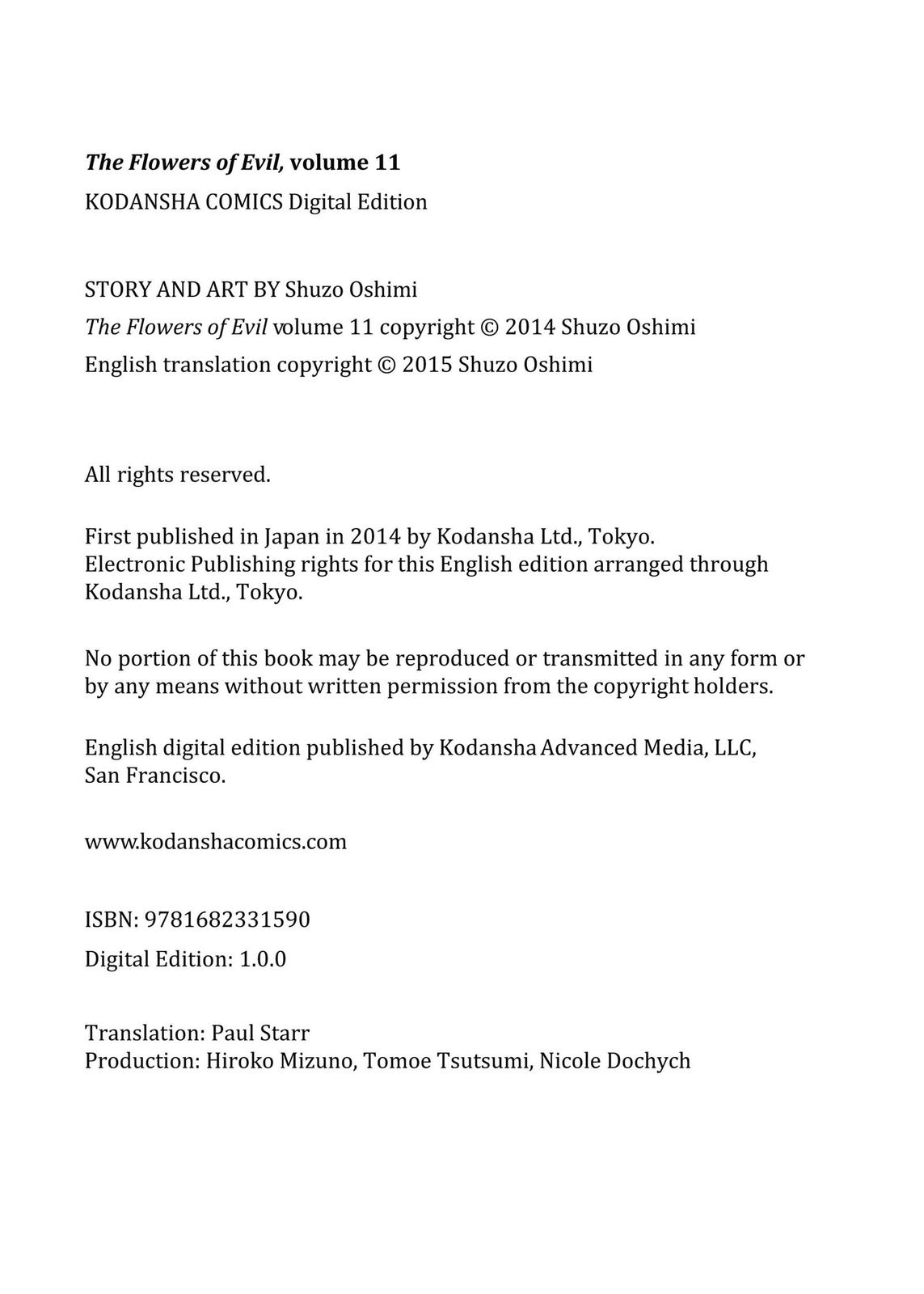 The Flowers of Evil, volume 11
KODANSHA COMICS Digital Edition

STORY AND ART BY Shuzo Oshimi
The Flowers of Evil volume 11 copyright © 2014 Shuzo Oshimi
English translation copyright © 2015 Shuzo Oshimi

All rights reserved.

First published in Japan in 2014 by Kodansha Ltd., Tokyo.
Electronic Publishing rights for this English edition arranged through Kodansha Ltd., Tokyo.

No portion of this book may be reproduced or transmitted in any form or by any means without written permission from the copyright holders.

English digital edition published by Kodansha Advanced Media, LLC, San Francisco.

www.kodanshacomics.com

ISBN: 9781682331590
Digital Edition: 1.0.0

Translation: Paul Starr
Production: Hiroko Mizuno, Tomoe Tsutsumi, Nicole Dochych